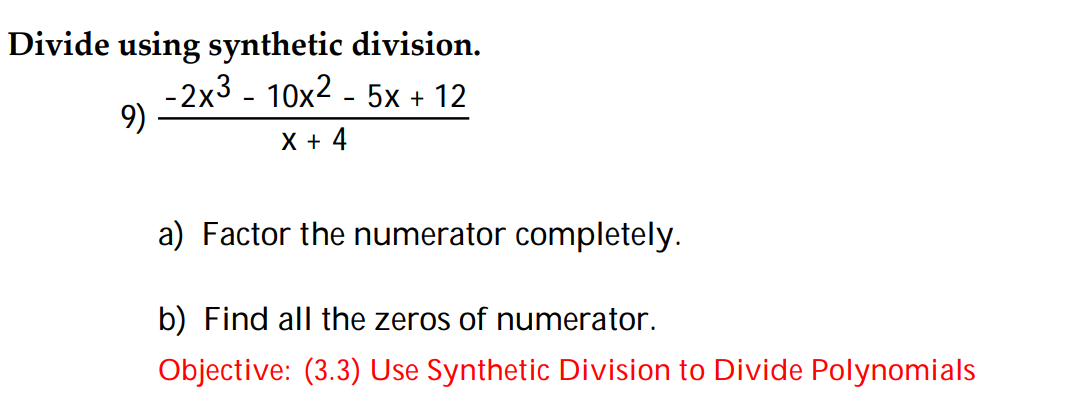 Divide using synthetic division.

9) $\frac{-2x^3 - 10x^2 - 5x + 12}{x + 4}$

a) Factor the numerator completely.

b) Find all the zeros of numerator.

Objective: (3.3) Use Synthetic Division to Divide Polynomials